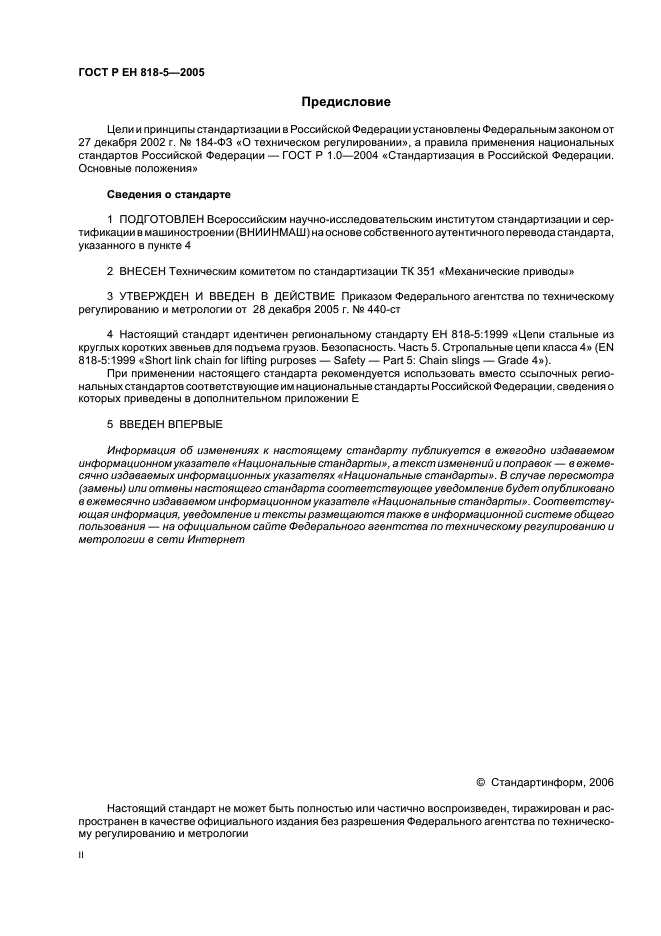 ГОСТ Р ЕН 818-5—2005

Предисловие

Цели и принципы стандартизации в Российской Федерации установлены Федеральным законом от 27 декабря 2002 г. № 184-ФЗ «О техническом регулировании», а правила применения национальных стандартов Российской Федерации — ГОСТ Р 1.0—2004 «Стандартизация в Российской Федерации. Основные положения»

Сведения о стандарте

1 ПОДГОТОВЛЕН Всероссийским научно-исследовательским институтом стандартизации и сертификации в машиностроении (ВНИИНМАШ) на основе собственного аутентичного перевода стандарта, указанного в пункте 4

2 ВНЕСЕН Техническим комитетом по стандартизации ТК 351 «Механические приводы»

3 УТВЕРЖДЕН И ВВЕДЕН В ДЕЙСТВИЕ Приказом Федерального агентства по техническому регулированию и метрологии от 28 декабря 2005 г. № 440-ст

4 Настоящий стандарт идентичен региональному стандарту ЕН 818-5:1999 «Цепи стальные из круглых коротких звеньев для подъема грузов. Безопасность. Часть 5. Стропальные цепи класса 4» (EN 818-5:1999 «Short link chain for lifting purposes — Safety — Part 5: Chain slings — Grade 4»).

При применении настоящего стандарта рекомендуется использовать вместо ссылочных региональных стандартов соответствующие им национальные стандарты Российской Федерации, сведения о которых приведены в дополнительном приложении Е

5 ВВЕДЕН ВПЕРВЫЕ

Информация об изменениях к настоящему стандарту публикуется в ежегодно издаваемом информационном указателе «Национальные стандарты», а текст изменений и поправок — в ежемесячно издаваемых информационных указателях «Национальные стандарты». В случае пересмотра (замены) или отмены настоящего стандарта соответствующее уведомление будет опубликовано в ежемесячно издаваемом информационном указателе «Национальные стандарты». Соответствующая информация, уведомление и тексты размещаются также в информационной системе общего пользования — на официальном сайте Федерального агентства по техническому регулированию и метрологии в сети Интернет

© Стандартинформ, 2006

Настоящий стандарт не может быть полностью или частично воспроизведен, тиражирован и распространен в качестве официального издания без разрешения Федерального агентства по техническому регулированию и метрологии

II